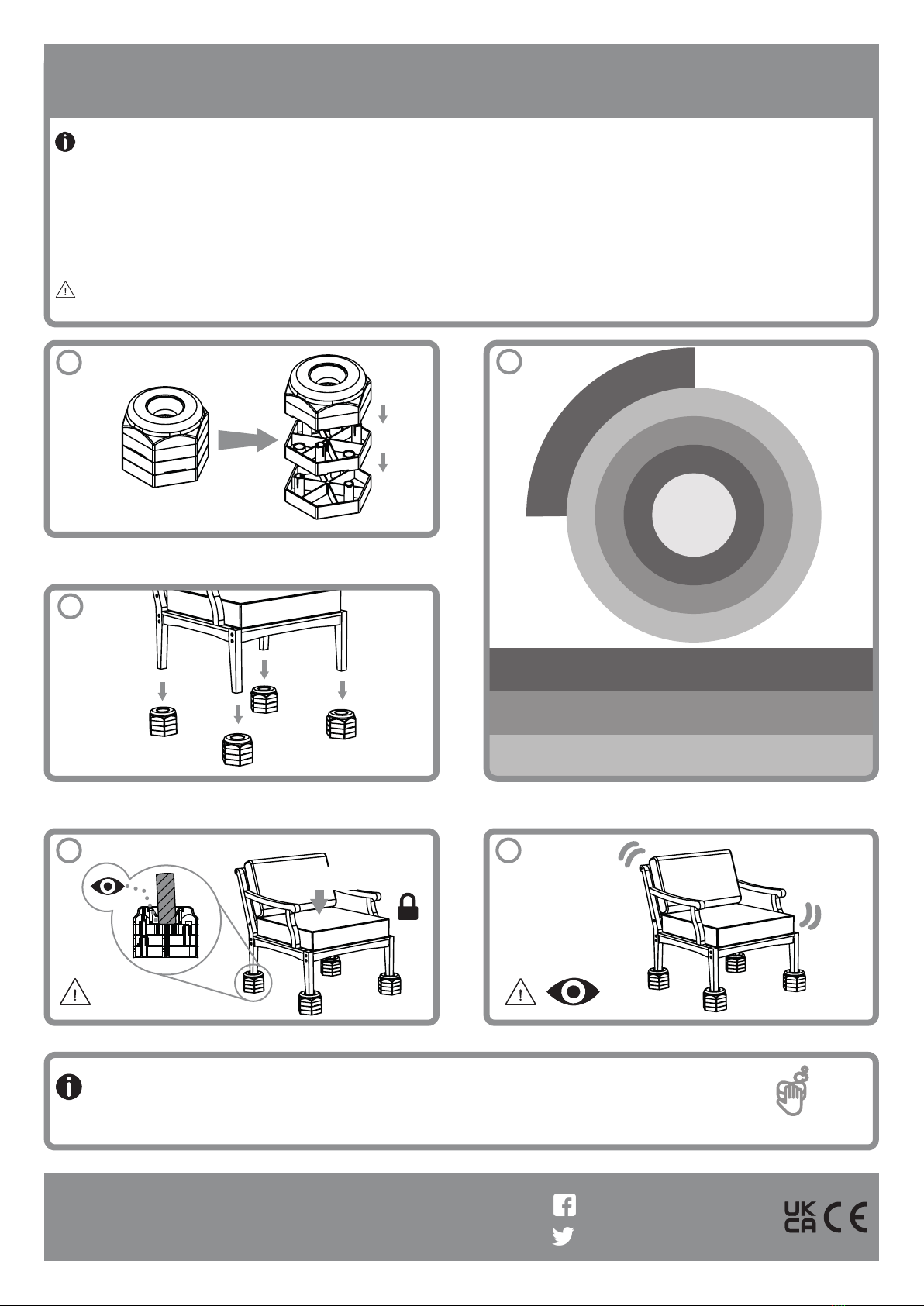 UK
CA
CE